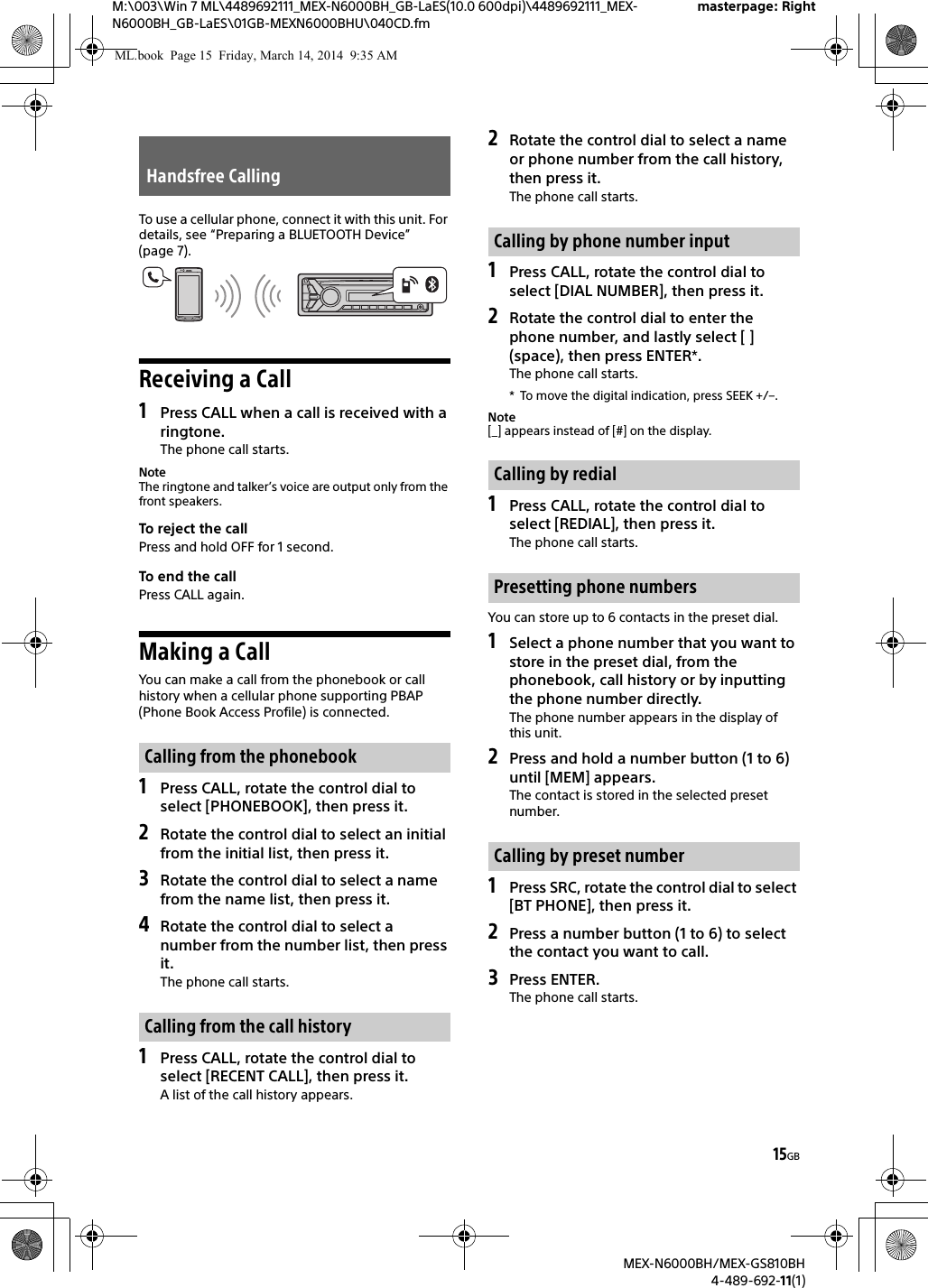 M:\003\Win 7 ML\4489692111_MEX-N6000BH_GB-LaES(10.0 600dpi)\4489692111_MEX-N6000BH_GB-LaES\01GB-MEXN6000BHU\040CD.fm

masterpage: Right

ML.book Page 15 Friday, March 14, 2014 9:35 AM

Handsfree Calling

To use a cellular phone, connect it with this unit. For details, see “Preparing a BLUETOOTH Device” (page 7).

Receiving a Call

1 Press CALL when a call is received with a ringtone.
The phone call starts.

Note
The ringtone and talker’s voice are output only from the front speakers.

To reject the call
Press and hold OFF for 1 second.

To end the call
Press CALL again.

Making a Call

You can make a call from the phonebook or call history when a cellular phone supporting PBAP (Phone Book Access Profile) is connected.

Calling from the phonebook

1 Press CALL, rotate the control dial to select [PHONEBOOK], then press it.

2 Rotate the control dial to select an initial from the initial list, then press it.

3 Rotate the control dial to select a name from the name list, then press it.

4 Rotate the control dial to select a number from the number list, then press it.
The phone call starts.

Calling from the call history

1 Press CALL, rotate the control dial to select [RECENT CALL], then press it.
A list of the call history appears.

2 Rotate the control dial to select a name or phone number from the call history, then press it.
The phone call starts.

Calling by phone number input

1 Press CALL, rotate the control dial to select [DIAL NUMBER], then press it.

2 Rotate the control dial to enter the phone number, and lastly select [ ] (space), then press ENTER*.
The phone call starts.

* To move the digital indication, press SEEK +/–.

Note
[_] appears instead of [#] on the display.

Calling by redial

1 Press CALL, rotate the control dial to select [REDIAL], then press it.
The phone call starts.

Presetting phone numbers

You can store up to 6 contacts in the preset dial.

1 Select a phone number that you want to store in the preset dial, from the phonebook, call history or by inputting the phone number directly.
The phone number appears in the display of this unit.

2 Press and hold a number button (1 to 6) until [MEM] appears.
The contact is stored in the selected preset number.

Calling by preset number

1 Press SRC, rotate the control dial to select [BT PHONE], then press it.

2 Press a number button (1 to 6) to select the contact you want to call.

3 Press ENTER.
The phone call starts.

15GB

MEX-N6000BH/MEX-GS810BH
4-489-692-11(1)